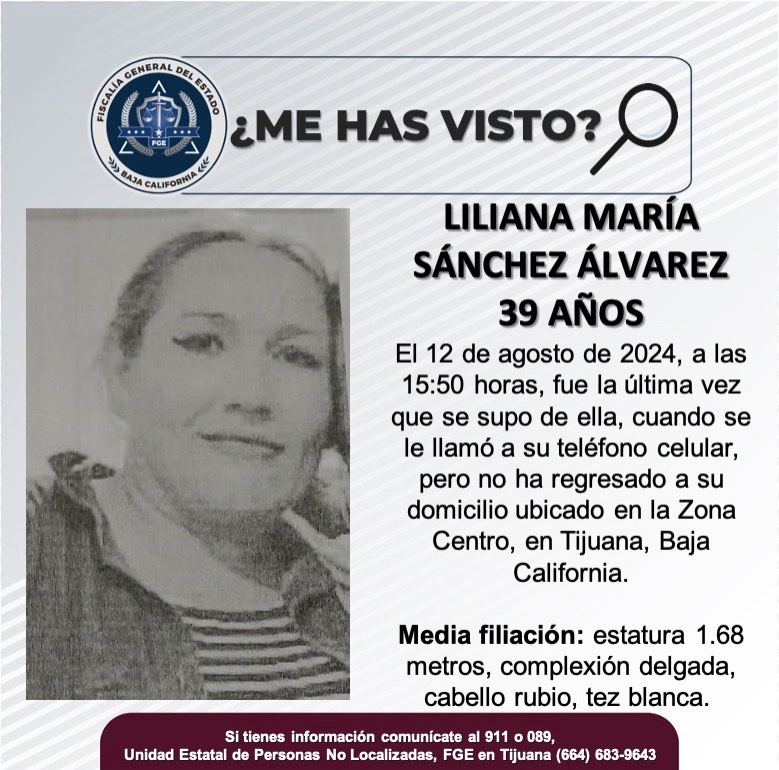 FISCALÍA GENERAL DEL ESTADO
FGE
BAJA CALIFORNIA

¿ME HAS VISTO?

LILIANA MARÍA SÁNCHEZ ÁLVAREZ
39 AÑOS

El 12 de agosto de 2024, a las 15:50 horas, fue la última vez que se supo de ella, cuando se le llamó a su teléfono celular, pero no ha regresado a su domicilio ubicado en la Zona Centro, en Tijuana, Baja California.

Media filiación: estatura 1.68 metros, complexión delgada, cabello rubio, tez blanca.

Si tienes información comunícate al 911 o 089,
Unidad Estatal de Personas No Localizadas, FGE en Tijuana (664) 683-9643